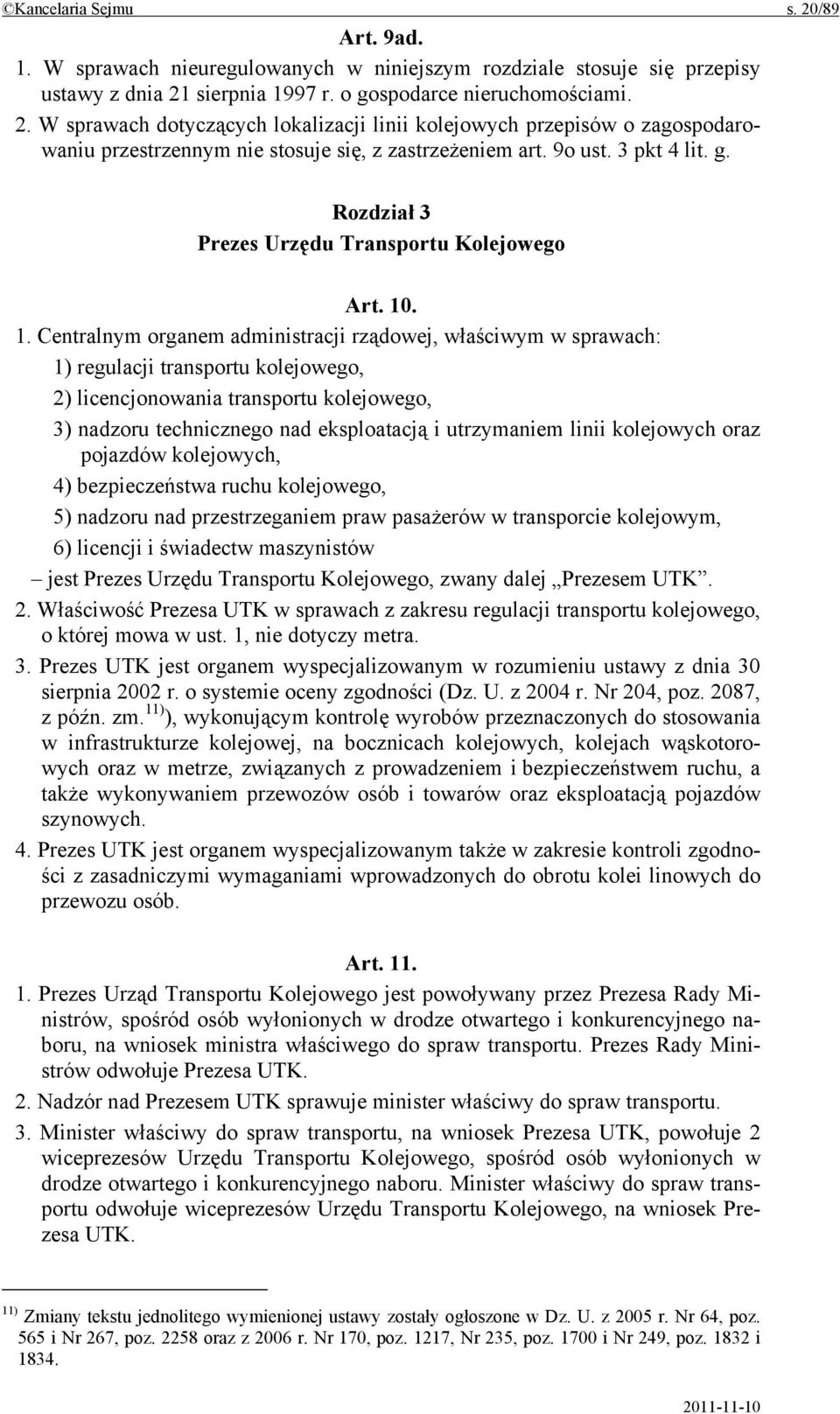 ©Kancelaria Sejmu s. 20/89

Art. 9ad.

1. W sprawach nieuregulowanych w niniejszym rozdziale stosuje się przepisy ustawy z dnia 21 sierpnia 1997 r. o gospodarce nieruchomościami.

2. W sprawach dotyczących lokalizacji linii kolejowych przepisów o zagospodarowaniu przestrzennym nie stosuje się, z zastrzeżeniem art. 9o ust. 3 pkt 4 lit. g.

Rozdział 3

Prezes Urzędu Transportu Kolejowego

Art. 10.

1. Centralnym organem administracji rządowej, właściwym w sprawach:

1) regulacji transportu kolejowego,

2) licencjonowania transportu kolejowego,

3) nadzoru technicznego nad eksploatacją i utrzymaniem linii kolejowych oraz pojazdów kolejowych,

4) bezpieczeństwa ruchu kolejowego,

5) nadzoru nad przestrzeganiem praw pasażerów w transporcie kolejowym,

6) licencji i świadectw maszynistów

– jest Prezes Urzędu Transportu Kolejowego, zwany dalej „Prezesem UTK”.

2. Właściwość Prezesa UTK w sprawach z zakresu regulacji transportu kolejowego, o której mowa w ust. 1, nie dotyczy metra.

3. Prezes UTK jest organem wyspecjalizowanym w rozumieniu ustawy z dnia 30 sierpnia 2002 r. o systemie oceny zgodności (Dz. U. z 2004 r. Nr 204, poz. 2087, z późn. zm.$^{11)}$), wykonującym kontrolę wyrobów przeznaczonych do stosowania w infrastrukturze kolejowej, na bocznicach kolejowych, kolejach wąskotorowych oraz w metrze, związanych z prowadzeniem i bezpieczeństwem ruchu, a także wykonywaniem przewozów osób i towarów oraz eksploatacją pojazdów szynowych.

4. Prezes UTK jest organem wyspecjalizowanym także w zakresie kontroli zgodności z zasadniczymi wymaganiami wprowadzonych do obrotu kolei linowych do przewozu osób.

Art. 11.

1. Prezes Urząd Transportu Kolejowego jest powoływany przez Prezesa Rady Ministrów, spośród osób wyłonionych w drodze otwartego i konkurencyjnego naboru, na wniosek ministra właściwego do spraw transportu. Prezes Rady Ministrów odwołuje Prezesa UTK.

2. Nadzór nad Prezesem UTK sprawuje minister właściwy do spraw transportu.

3. Minister właściwy do spraw transportu, na wniosek Prezesa UTK, powołuje 2 wiceprezesów Urzędu Transportu Kolejowego, spośród osób wyłonionych w drodze otwartego i konkurencyjnego naboru. Minister właściwy do spraw transportu odwołuje wiceprezesów Urzędu Transportu Kolejowego, na wniosek Prezesa UTK.

$^{11)}$ Zmiany tekstu jednolitego wymienionej ustawy zostały ogłoszone w Dz. U. z 2005 r. Nr 64, poz. 565 i Nr 267, poz. 2258 oraz z 2006 r. Nr 170, poz. 1217, Nr 235, poz. 1700 i Nr 249, poz. 1832 i 1834.

2011-11-10